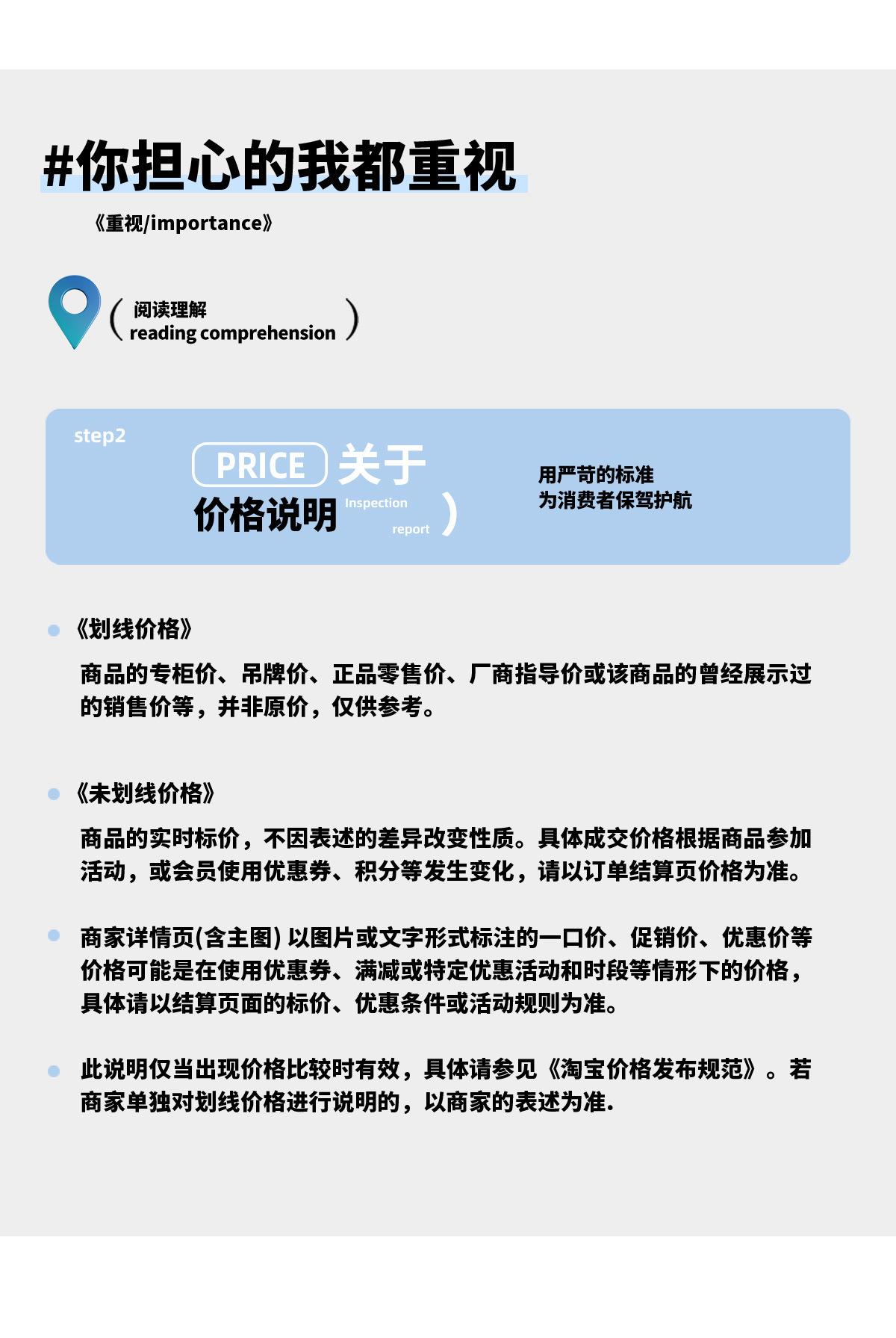 #你担心的我都重视

《重视/importance》

( 阅读理解
reading comprehension )

step2

PRICE 关于
价格说明 Inspection report )

用严苛的标准
为消费者保驾护航

《划线价格》

商品的专柜价、吊牌价、正品零售价、厂商指导价或该商品的曾经展示过的销售价等，并非原价，仅供参考。

《未划线价格》

商品的实时标价，不因表述的差异改变性质。具体成交价格根据商品参加活动，或会员使用优惠券、积分等发生变化，请以订单结算页价格为准。

商家详情页(含主图) 以图片或文字形式标注的一口价、促销价、优惠价等价格可能是在使用优惠券、满减或特定优惠活动和时段等情形下的价格，具体请以结算页面的标价、优惠条件或活动规则为准。

此说明仅当出现价格比较时有效，具体请参见《淘宝价格发布规范》。若商家单独对划线价格进行说明的，以商家的表述为准.